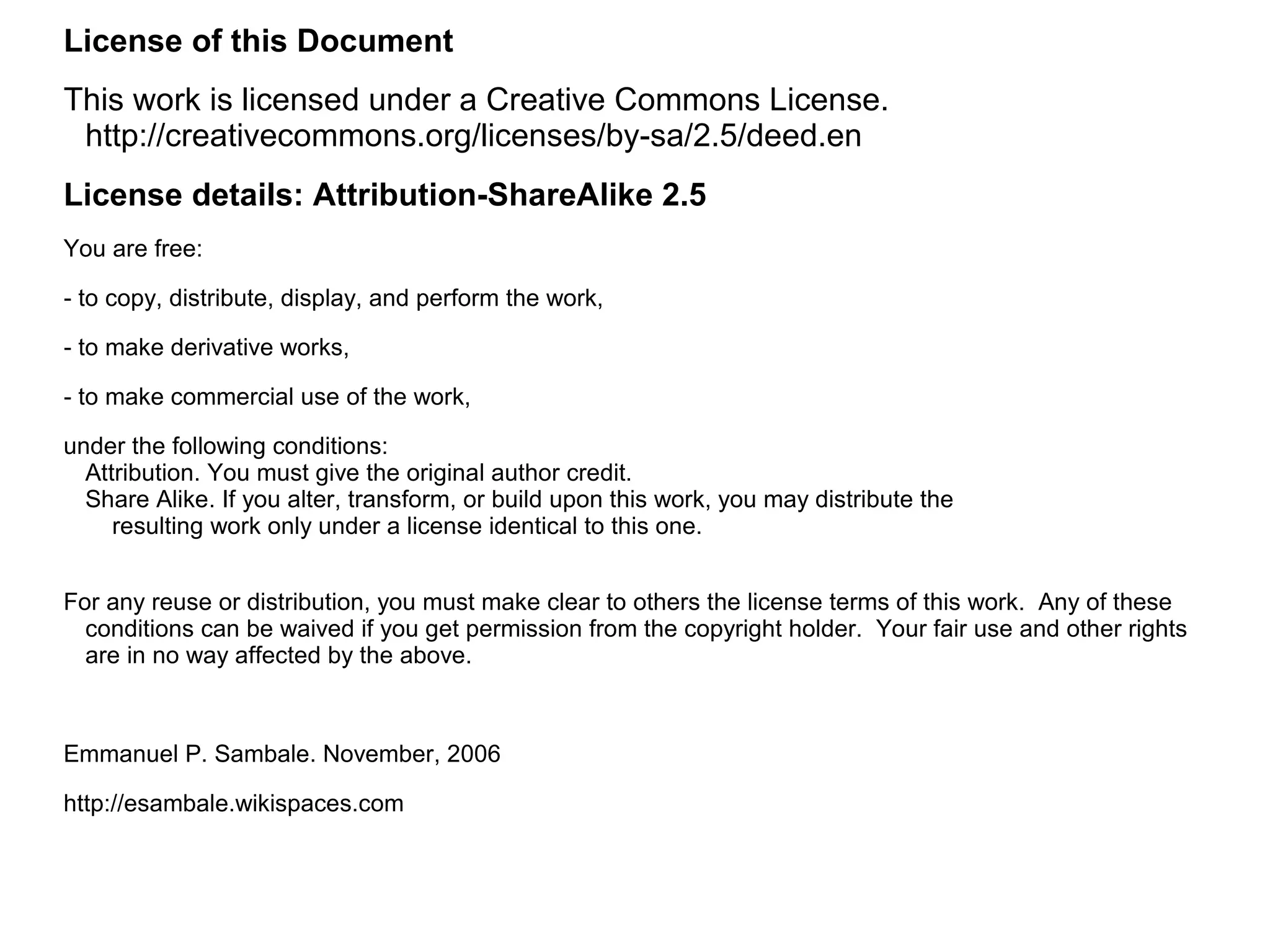 License of this Document

This work is licensed under a Creative Commons License. http://creativecommons.org/licenses/by-sa/2.5/deed.en

License details: Attribution-ShareAlike 2.5

You are free:

- to copy, distribute, display, and perform the work,

- to make derivative works,

- to make commercial use of the work,

under the following conditions:
Attribution. You must give the original author credit.
Share Alike. If you alter, transform, or build upon this work, you may distribute the resulting work only under a license identical to this one.

For any reuse or distribution, you must make clear to others the license terms of this work. Any of these conditions can be waived if you get permission from the copyright holder. Your fair use and other rights are in no way affected by the above.

Emmanuel P. Sambale. November, 2006

http://esambale.wikispaces.com